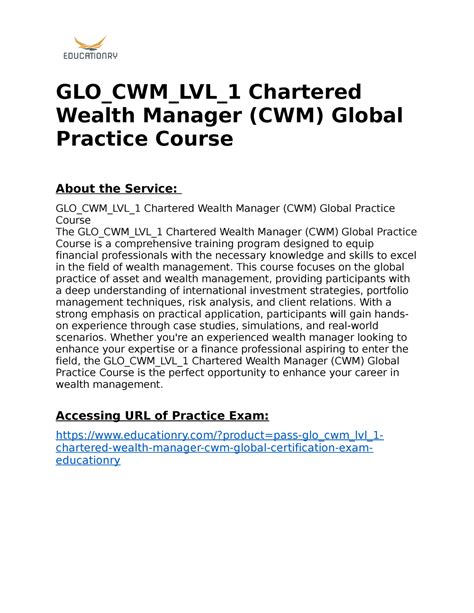 EDUCATIONRY

GLO_CWM_LVL_1 Chartered Wealth Manager (CWM) Global Practice Course

About the Service:

GLO_CWM_LVL_1 Chartered Wealth Manager (CWM) Global Practice Course
The GLO_CWM_LVL_1 Chartered Wealth Manager (CWM) Global Practice Course is a comprehensive training program designed to equip financial professionals with the necessary knowledge and skills to excel in the field of wealth management. This course focuses on the global practice of asset and wealth management, providing participants with a deep understanding of international investment strategies, portfolio management techniques, risk analysis, and client relations. With a strong emphasis on practical application, participants will gain hands-on experience through case studies, simulations, and real-world scenarios. Whether you're an experienced wealth manager looking to enhance your expertise or a finance professional aspiring to enter the field, the GLO_CWM_LVL_1 Chartered Wealth Manager (CWM) Global Practice Course is the perfect opportunity to enhance your career in wealth management.

Accessing URL of Practice Exam:

https://www.educationry.com/?product=pass-glo_cwm_lvl_1-chartered-wealth-manager-cwm-global-certification-exam-educationry